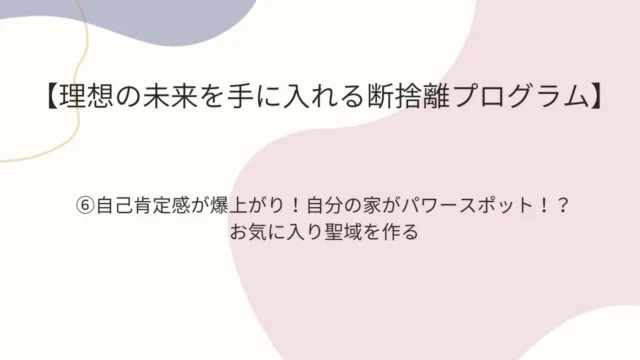 【理想の未来を手に入れる断捨離プログラム】

⑥自己肯定感が爆上がり！自分の家がパワースポット！？
お気に入り聖域を作る